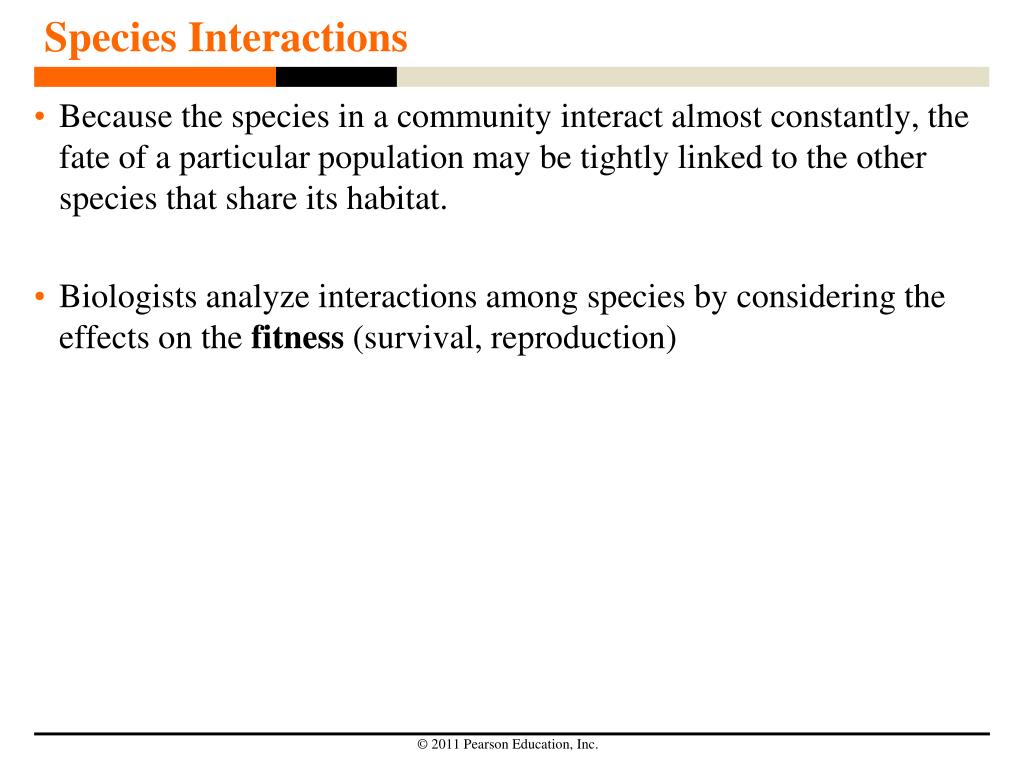 Species Interactions

• Because the species in a community interact almost constantly, the fate of a particular population may be tightly linked to the other species that share its habitat.

• Biologists analyze interactions among species by considering the effects on the fitness (survival, reproduction)

© 2011 Pearson Education, Inc.